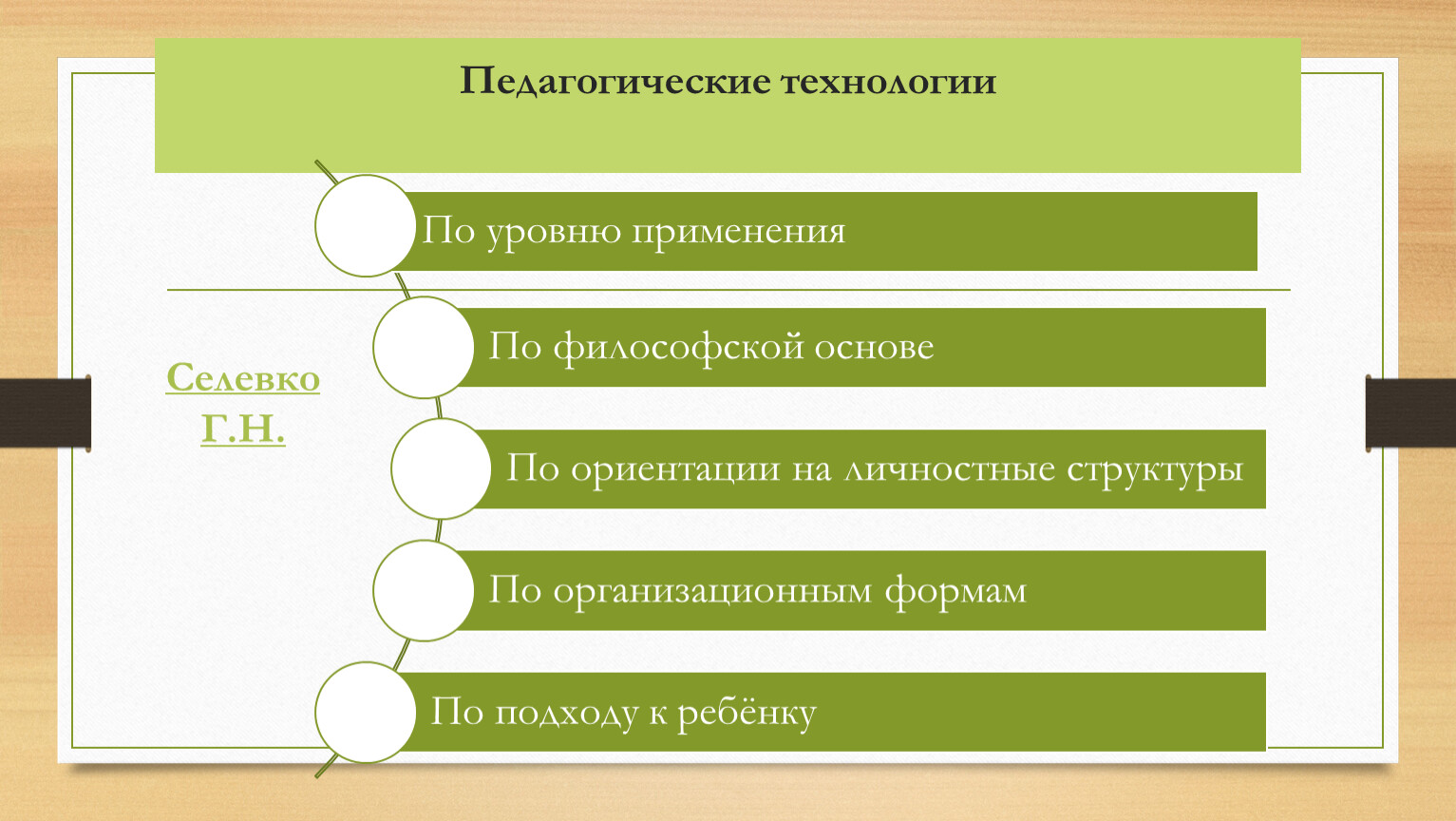 Педагогические технологии

Селевко Г.Н.

По уровню применения

По философской основе

По ориентации на личностные структуры

По организационным формам

По подходу к ребёнку